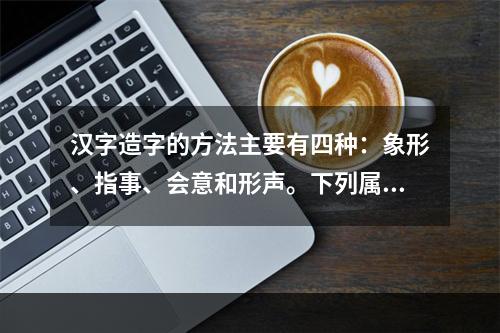 汉字造字的方法主要有四种：象形、指事、会意和形声。下列属…